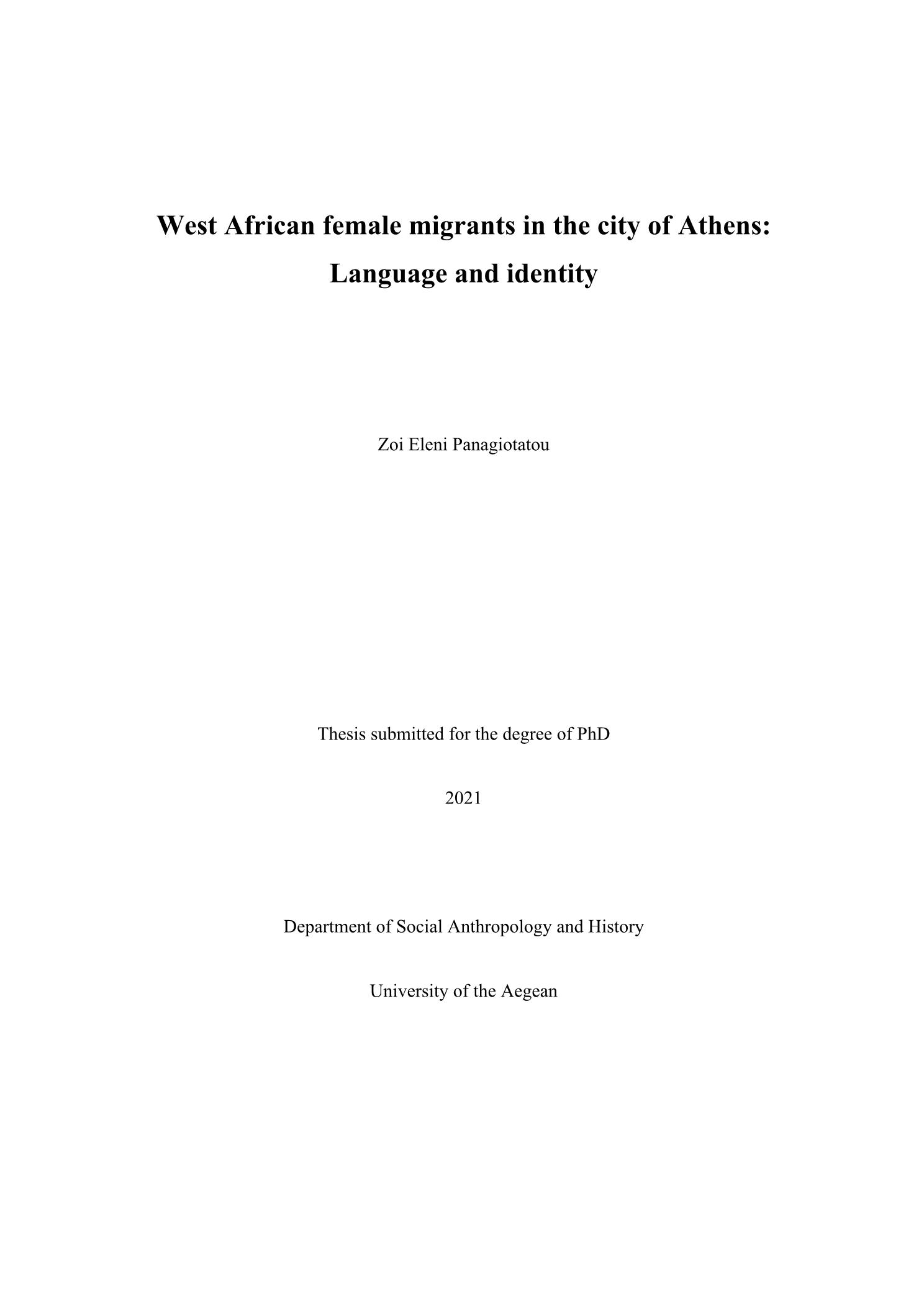 West African female migrants in the city of Athens: Language and identity

Zoi Eleni Panagiotatou

Thesis submitted for the degree of PhD

2021

Department of Social Anthropology and History

University of the Aegean